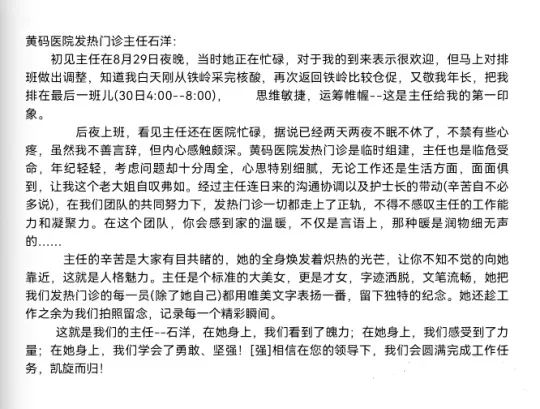 黄码医院发热门诊主任石洋:

初见主任在8月29日夜晚，当时她正在忙碌，对于我的到来表示很欢迎，但马上对排班做出调整，知道我白天刚从铁岭采完核酸，再次返回铁岭比较仓促，又敬我年长，把我排在最后一班儿(30日4:00--8:00)，　思维敏捷，运筹帷幄--这是主任给我的第一印象。

后夜上班，看见主任还在医院忙碌，据说已经两天两夜不眠不休了，不禁有些心疼，虽然我不善言辞，但内心感触颇深。黄码医院发热门诊是临时组建，主任也是临危受命，年纪轻轻，考虑问题却十分周全，心思特别细腻，无论工作还是生活方面，面面俱到，让我这个老大姐自叹弗如。经过主任连日来的沟通协调以及护士长的带动(辛苦自不必多说)，在我们团队的共同努力下，发热门诊一切都走上了正轨，不得不感叹主任的工作能力和凝聚力。在这个团队，你会感到家的温暖，不仅是言语上，那种暖是润物细无声的……

主任的辛苦是大家有目共睹的，她的全身焕发着炽热的光芒，让你不知不觉的向她靠近，这就是人格魅力。主任是个标准的大美女，更是才女，字迹洒脱，文笔流畅，她把我们发热门诊的每一员(除了她自己)都用唯美文字表扬一番，留下独特的纪念。她还趁工作之余为我们拍照留念，记录每一个精彩瞬间。

这就是我们的主任--石洋，在她身上，我们看到了魄力；在她身上，我们感受到了力量；在她身上，我们学会了勇敢、坚强！[强]相信在您的领导下，我们会圆满完成工作任务，凯旋而归!